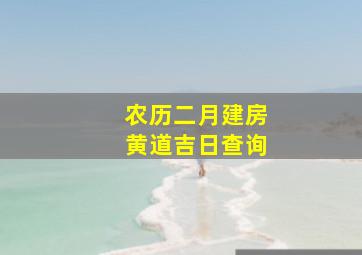 农历二月建房
黄道吉日查询